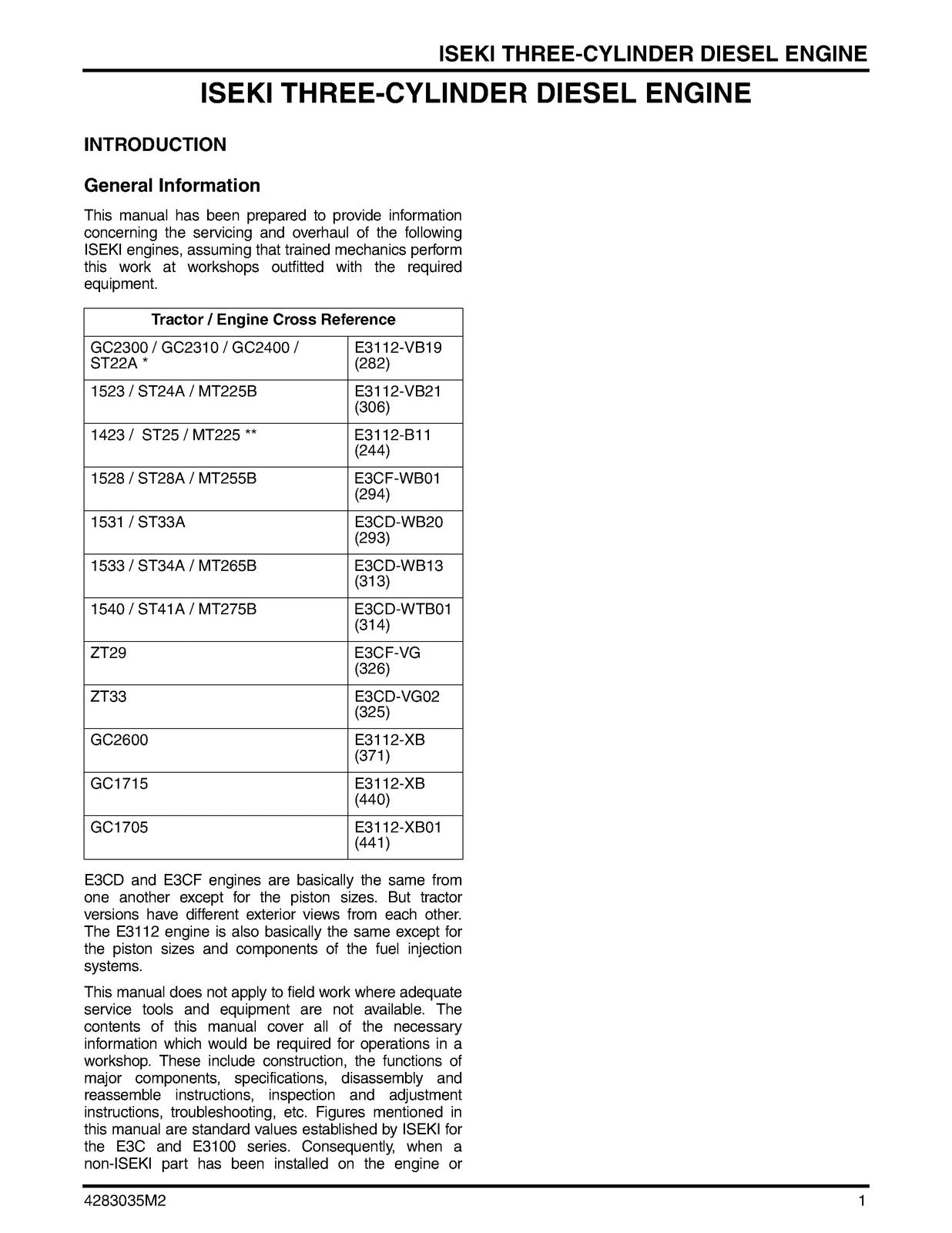 ISEKI THREE-CYLINDER DIESEL ENGINE

ISEKI THREE-CYLINDER DIESEL ENGINE

INTRODUCTION

General Information

This manual has been prepared to provide information concerning the servicing and overhaul of the following ISEKI engines, assuming that trained mechanics perform this work at workshops outfitted with the required equipment.

| Tractor / Engine Cross Reference | |
|---|---|
| GC2300 / GC2310 / GC2400 / ST22A * | E3112-VB19 (282) |
| 1523 / ST24A / MT225B | E3112-VB21 (306) |
| 1423 / ST25 / MT225 ** | E3112-B11 (244) |
| 1528 / ST28A / MT255B | E3CF-WB01 (294) |
| 1531 / ST33A | E3CD-WB20 (293) |
| 1533 / ST34A / MT265B | E3CD-WB13 (313) |
| 1540 / ST41A / MT275B | E3CD-WTB01 (314) |
| ZT29 | E3CF-VG (326) |
| ZT33 | E3CD-VG02 (325) |
| GC2600 | E3112-XB (371) |
| GC1715 | E3112-XB (440) |
| GC1705 | E3112-XB01 (441) |

E3CD and E3CF engines are basically the same from one another except for the piston sizes. But tractor versions have different exterior views from each other. The E3112 engine is also basically the same except for the piston sizes and components of the fuel injection systems.

This manual does not apply to field work where adequate service tools and equipment are not available. The contents of this manual cover all of the necessary information which would be required for operations in a workshop. These include construction, the functions of major components, specifications, disassembly and reassemble instructions, inspection and adjustment instructions, troubleshooting, etc. Figures mentioned in this manual are standard values established by ISEKI for the E3C and E3100 series. Consequently, when a non-ISEKI part has been installed on the engine or

4283035M2 1